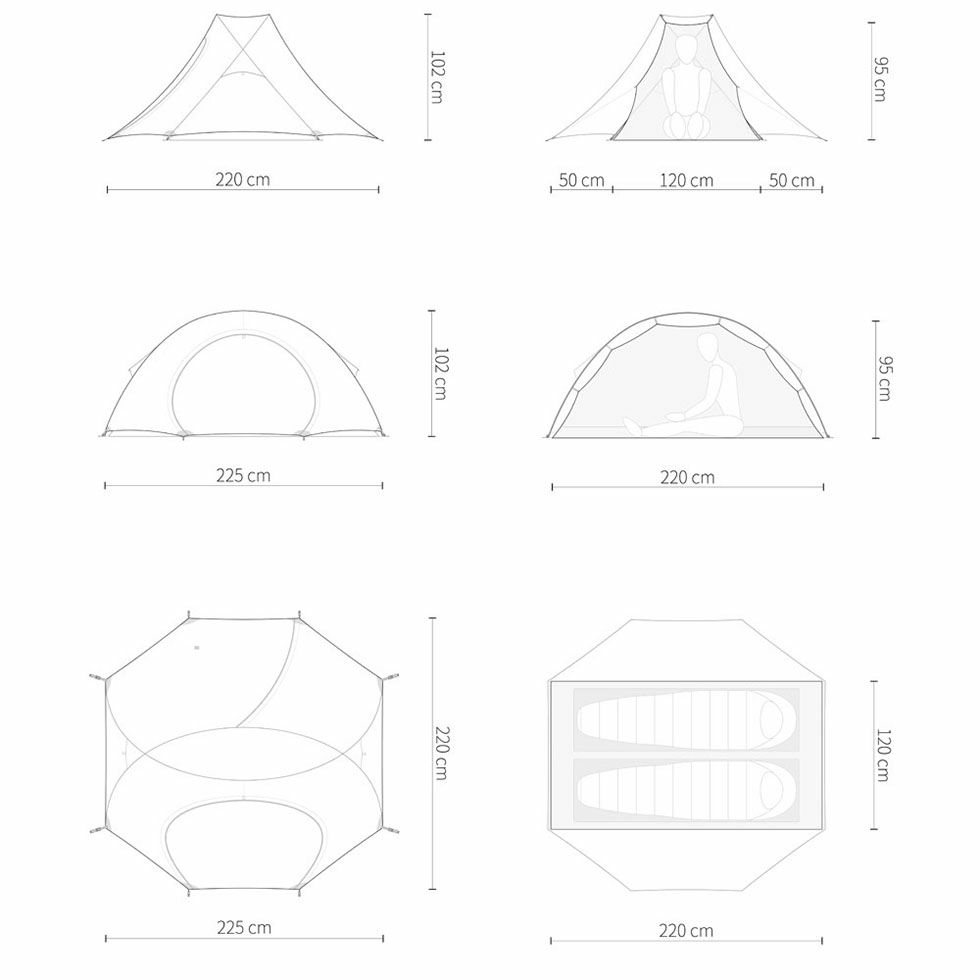 102 cm

220 cm

95 cm

50 cm

120 cm

50 cm

102 cm

225 cm

95 cm

220 cm

220 cm

225 cm

120 cm

220 cm